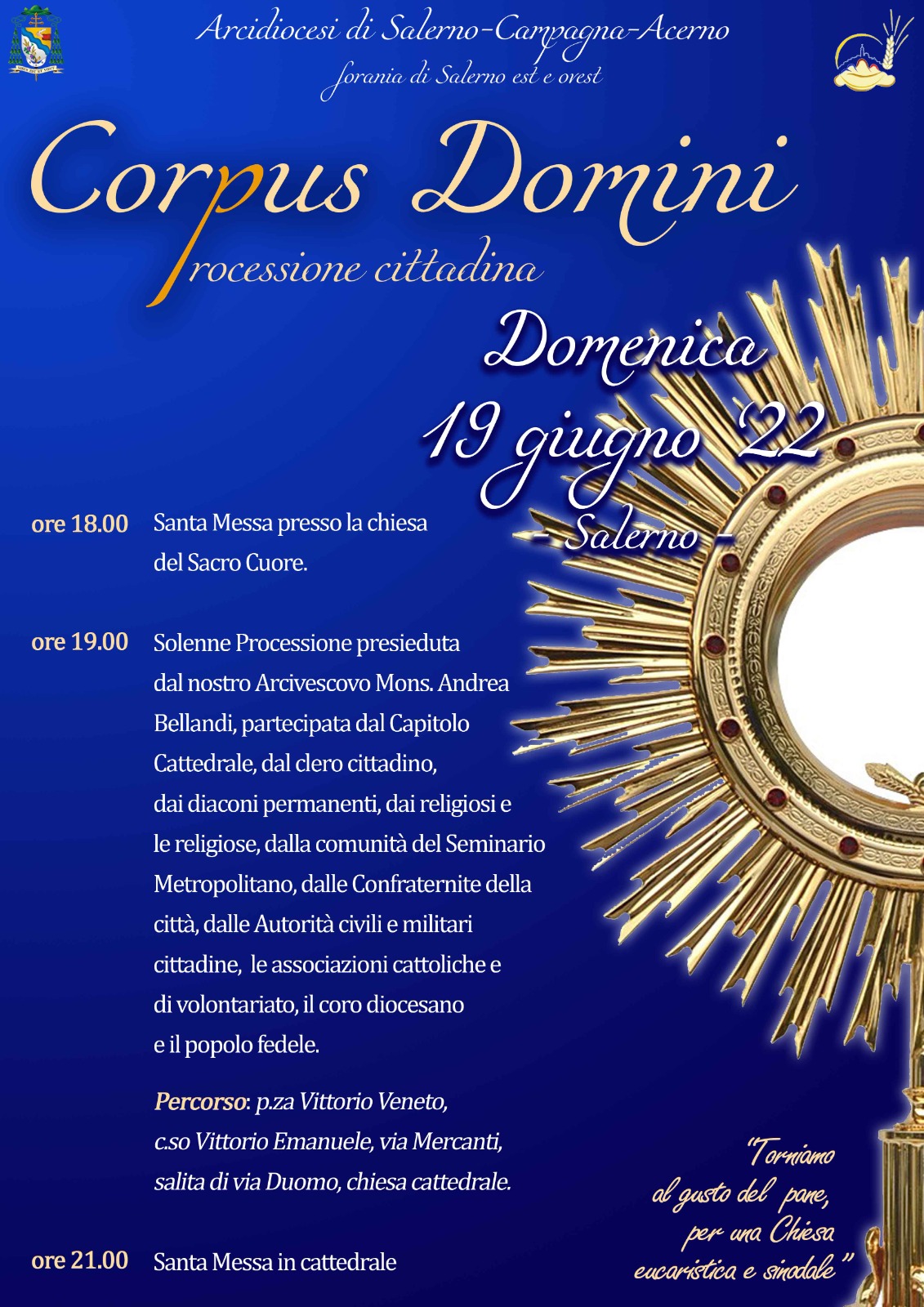 Arcidiocesi di Salerno-Campagna-Acerno
forania di Salerno est e ovest

Corpus Domini
processione cittadina

Domenica
19 giugno '22
- Salerno -

ore 18.00 Santa Messa presso la chiesa del Sacro Cuore.

ore 19.00 Solenne Processione presieduta dal nostro Arcivescovo Mons. Andrea Bellandi, partecipata dal Capitolo Cattedrale, dal clero cittadino, dai diaconi permanenti, dai religiosi e le religiose, dalla comunità del Seminario Metropolitano, dalle Confraternite della città, dalle Autorità civili e militari cittadine, le associazioni cattoliche e di volontariato, il coro diocesano e il popolo fedele.

Percorso: p.za Vittorio Veneto, c.so Vittorio Emanuele, via Mercanti, salita di via Duomo, chiesa cattedrale.

ore 21.00 Santa Messa in cattedrale

"Torniamo al gusto del pane, per una Chiesa eucaristica e sinodale"